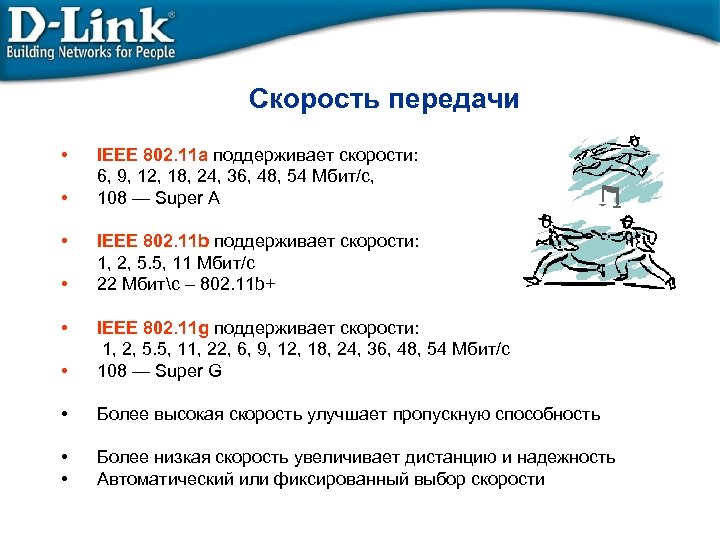 D-Link®
Building Networks for People

Скорость передачи

• IEEE 802.11a поддерживает скорости: 6, 9, 12, 18, 24, 36, 48, 54 Мбит/с,
• 108 — Super A

• IEEE 802.11b поддерживает скорости: 1, 2, 5.5, 11 Мбит/с
• 22 Мбит\с – 802.11b+

• IEEE 802.11g поддерживает скорости: 1, 2, 5.5, 11, 22, 6, 9, 12, 18, 24, 36, 48, 54 Мбит/с
• 108 — Super G

• Более высокая скорость улучшает пропускную способность

• Более низкая скорость увеличивает дистанцию и надежность
• Автоматический или фиксированный выбор скорости